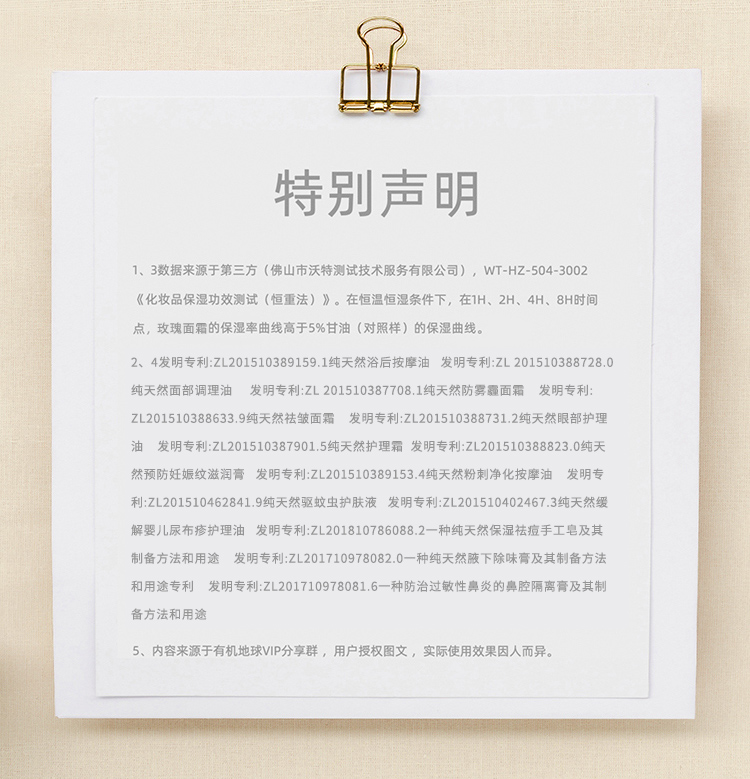 特别声明

1、3数据来源于第三方（佛山市沃特测试技术服务有限公司），WT-HZ-504-3002《化妆品保湿功效测试（恒重法）》。在恒温恒湿条件下，在1H、2H、4H、8H时间点，玫瑰面霜的保湿率曲线高于5%甘油（对照样）的保湿曲线。

2、4发明专利:ZL201510389159.1纯天然浴后按摩油 发明专利:ZL 201510388728.0纯天然面部调理油 发明专利:ZL 201510387708.1纯天然防雾霾面霜 发明专利:ZL201510388633.9纯天然祛皱面霜 发明专利:ZL201510388731.2纯天然眼部护理油 发明专利:ZL201510387901.5纯天然护理霜 发明专利:ZL201510388823.0纯天然预防妊娠纹滋润膏 发明专利:ZL201510389153.4纯天然粉刺净化按摩油 发明专利:ZL201510462841.9纯天然驱蚊虫护肤液 发明专利:ZL201510402467.3纯天然缓解婴儿尿布疹护理油 发明专利:ZL201810786088.2一种纯天然保湿祛痘手工皂及其制备方法和用途 发明专利:ZL201710978082.0一种纯天然腋下除味膏及其制备方法和用途专利 发明专利:ZL201710978081.6一种防治过敏性鼻炎的鼻腔隔离膏及其制备方法和用途

5、内容来源于有机地球VIP分享群，用户授权图文，实际使用效果因人而异。